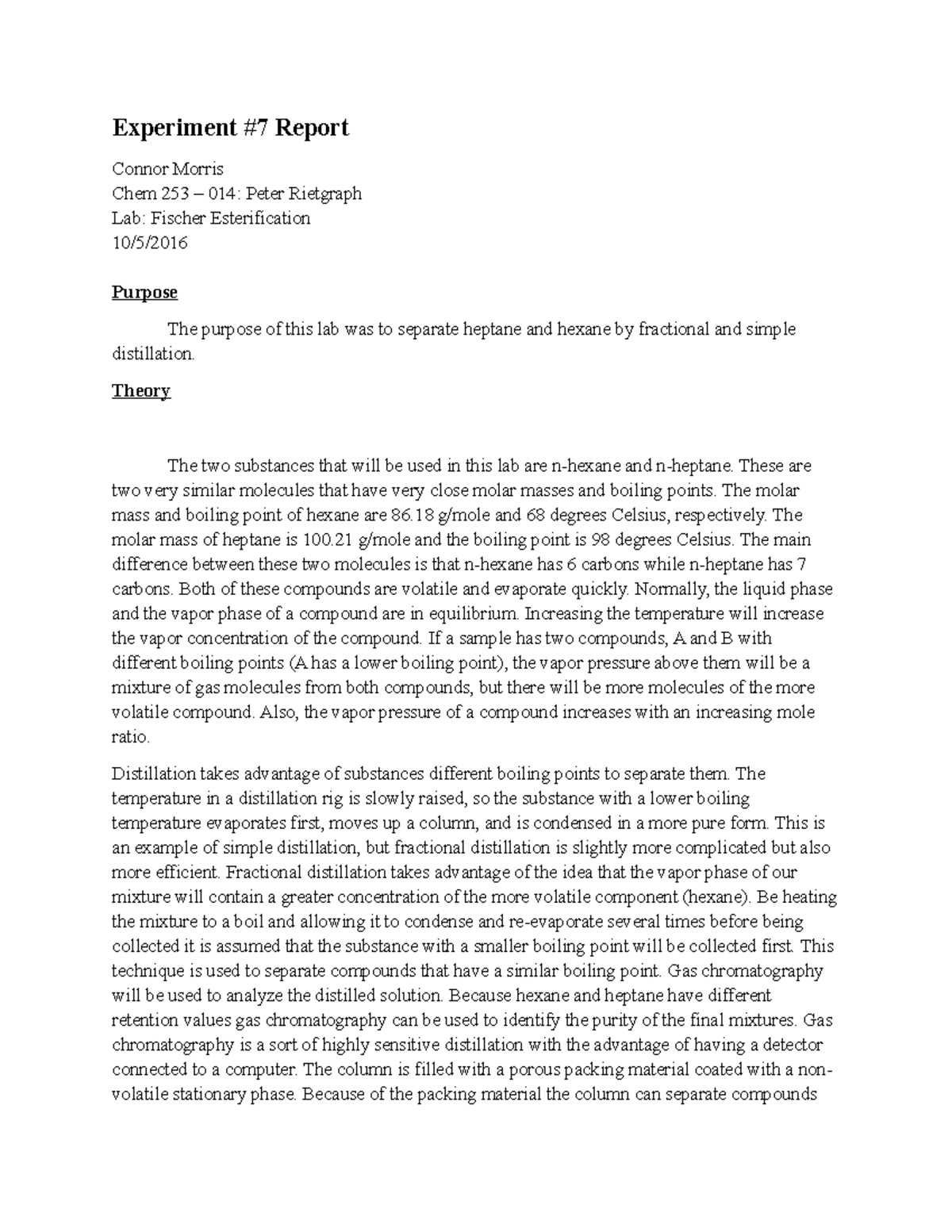 Experiment #7 Report

Connor Morris
Chem 253 – 014: Peter Rietgraph
Lab: Fischer Esterification
10/5/2016

Purpose

The purpose of this lab was to separate heptane and hexane by fractional and simple distillation.

Theory

The two substances that will be used in this lab are n-hexane and n-heptane. These are two very similar molecules that have very close molar masses and boiling points. The molar mass and boiling point of hexane are 86.18 g/mole and 68 degrees Celsius, respectively. The molar mass of heptane is 100.21 g/mole and the boiling point is 98 degrees Celsius. The main difference between these two molecules is that n-hexane has 6 carbons while n-heptane has 7 carbons. Both of these compounds are volatile and evaporate quickly. Normally, the liquid phase and the vapor phase of a compound are in equilibrium. Increasing the temperature will increase the vapor concentration of the compound. If a sample has two compounds, A and B with different boiling points (A has a lower boiling point), the vapor pressure above them will be a mixture of gas molecules from both compounds, but there will be more molecules of the more volatile compound. Also, the vapor pressure of a compound increases with an increasing mole ratio.

Distillation takes advantage of substances different boiling points to separate them. The temperature in a distillation rig is slowly raised, so the substance with a lower boiling temperature evaporates first, moves up a column, and is condensed in a more pure form. This is an example of simple distillation, but fractional distillation is slightly more complicated but also more efficient. Fractional distillation takes advantage of the idea that the vapor phase of our mixture will contain a greater concentration of the more volatile component (hexane). Be heating the mixture to a boil and allowing it to condense and re-evaporate several times before being collected it is assumed that the substance with a smaller boiling point will be collected first. This technique is used to separate compounds that have a similar boiling point. Gas chromatography will be used to analyze the distilled solution. Because hexane and heptane have different retention values gas chromatography can be used to identify the purity of the final mixtures. Gas chromatography is a sort of highly sensitive distillation with the advantage of having a detector connected to a computer. The column is filled with a porous packing material coated with a non-volatile stationary phase. Because of the packing material the column can separate compounds